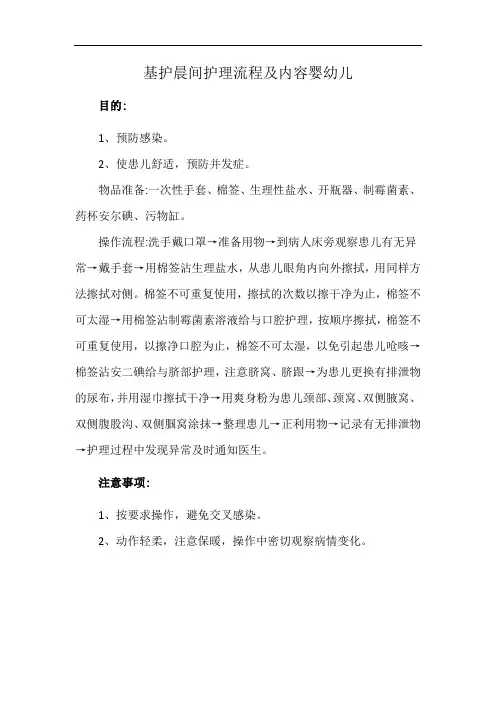 基护晨间护理流程及内容婴幼儿

目的:

1、预防感染。

2、使患儿舒适，预防并发症。

物品准备:一次性手套、棉签、生理性盐水、开瓶器、制霉菌素、药杯安尔碘、污物缸。

操作流程:洗手戴口罩→准备用物→到病人床旁观察患儿有无异常→戴手套→用棉签沾生理盐水，从患儿眼角内向外擦拭，用同样方法擦拭对侧。棉签不可重复使用，擦拭的次数以擦干净为止，棉签不可太湿→用棉签沾制霉菌素溶液给与口腔护理，按顺序擦拭，棉签不可重复使用，以擦净口腔为止，棉签不可太湿，以免引起患儿呛咳→棉签沾安二碘给与脐部护理，注意脐窝、脐跟→为患儿更换有排泄物的尿布，并用湿巾擦拭干净→用爽身粉为患儿颈部、颈窝、双侧腋窝、双侧腹股沟、双侧腘窝涂抹→整理患儿→正利用物→记录有无排泄物→护理过程中发现异常及时通知医生。

注意事项:

1、按要求操作，避免交叉感染。

2、动作轻柔，注意保暖，操作中密切观察病情变化。